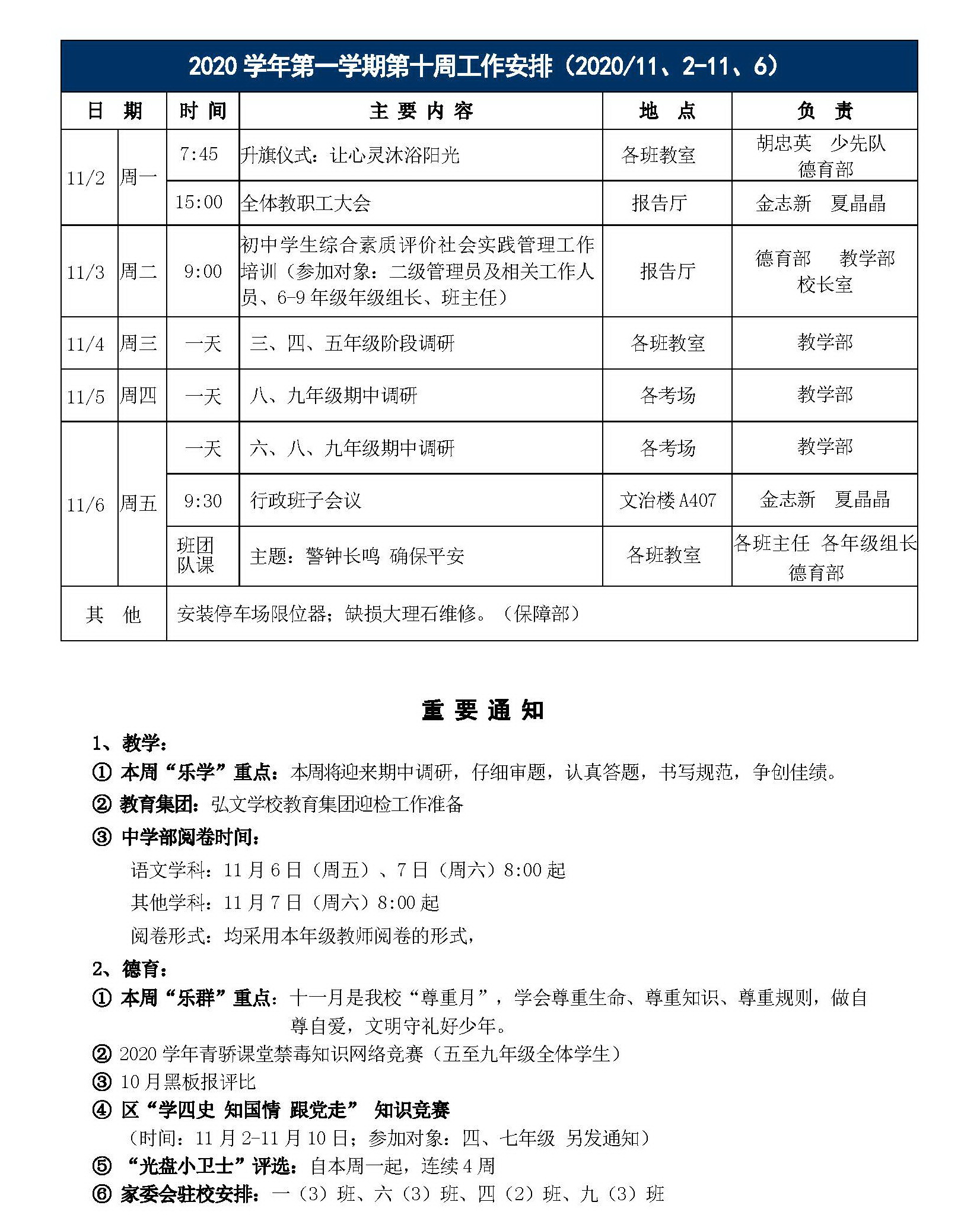 2020 学年第一学期第十周工作安排（2020/11、2-11、6）

| 日 期 | | 时 间 | 主 要 内 容 | 地 点 | 负 责 |
|---|---|---|---|---|---|
| 11/2 | 周一 | 7:45 | 升旗仪式：让心灵沐浴阳光 | 各班教室 | 胡忠英 少先队 德育部 |
| | | 15:00 | 全体教职工大会 | 报告厅 | 金志新 夏晶晶 |
| 11/3 | 周二 | 9:00 | 初中学生综合素质评价社会实践管理工作培训（参加对象：二级管理员及相关工作人员、6-9 年级年级组长、班主任） | 报告厅 | 德育部 教学部 校长室 |
| 11/4 | 周三 | 一天 | 三、四、五年级阶段调研 | 各班教室 | 教学部 |
| 11/5 | 周四 | 一天 | 八、九年级期中调研 | 各考场 | 教学部 |
| 11/6 | 周五 | 一天 | 六、八、九年级期中调研 | 各考场 | 教学部 |
| | | 9:30 | 行政班子会议 | 文治楼 A407 | 金志新 夏晶晶 |
| | | 班团队课 | 主题：警钟长鸣 确保平安 | 各班教室 | 各班主任 各年级组长 德育部 |
| 其 他 | | 安装停车场限位器；缺损大理石维修。（保障部） | | | |

重 要 通 知

1、教学：

① 本周“乐学”重点：本周将迎来期中调研，仔细审题，认真答题，书写规范，争创佳绩。

② 教育集团：弘文学校教育集团迎检工作准备

③ 中学部阅卷时间：

语文学科：11 月 6 日（周五）、7 日（周六）8:00 起

其他学科：11 月 7 日（周六）8:00 起

阅卷形式：均采用本年级教师阅卷的形式，

2、德育：

① 本周“乐群”重点：十一月是我校“尊重月”，学会尊重生命、尊重知识、尊重规则，做自尊自爱，文明守礼好少年。

② 2020 学年青骄课堂禁毒知识网络竞赛（五至九年级全体学生）

③ 10 月黑板报评比

④ 区“学四史 知国情 跟党走” 知识竞赛

（时间：11 月 2-11 月 10 日；参加对象：四、七年级 另发通知）

⑤ “光盘小卫士”评选：自本周一起，连续 4 周

⑥ 家委会驻校安排：一（3）班、六（3）班、四（2）班、九（3）班